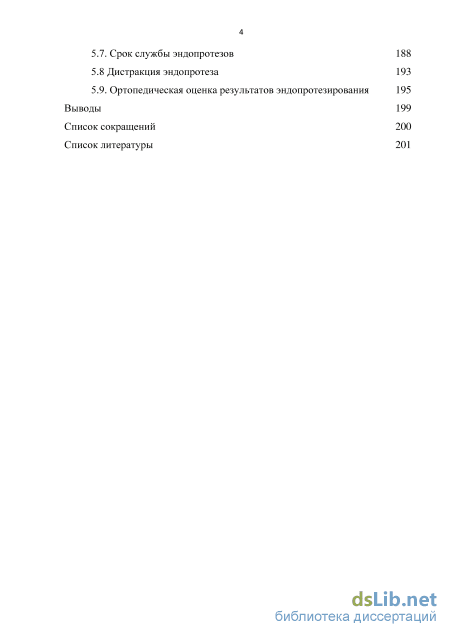 4

5.7. Срок службы эндопротезов 188

5.8 Дистракция эндопротеза 193

5.9. Ортопедическая оценка результатов эндопротезирования 195

Выводы 199

Список сокращений 200

Список литературы 201

dsLib.net
библиотека диссертаций